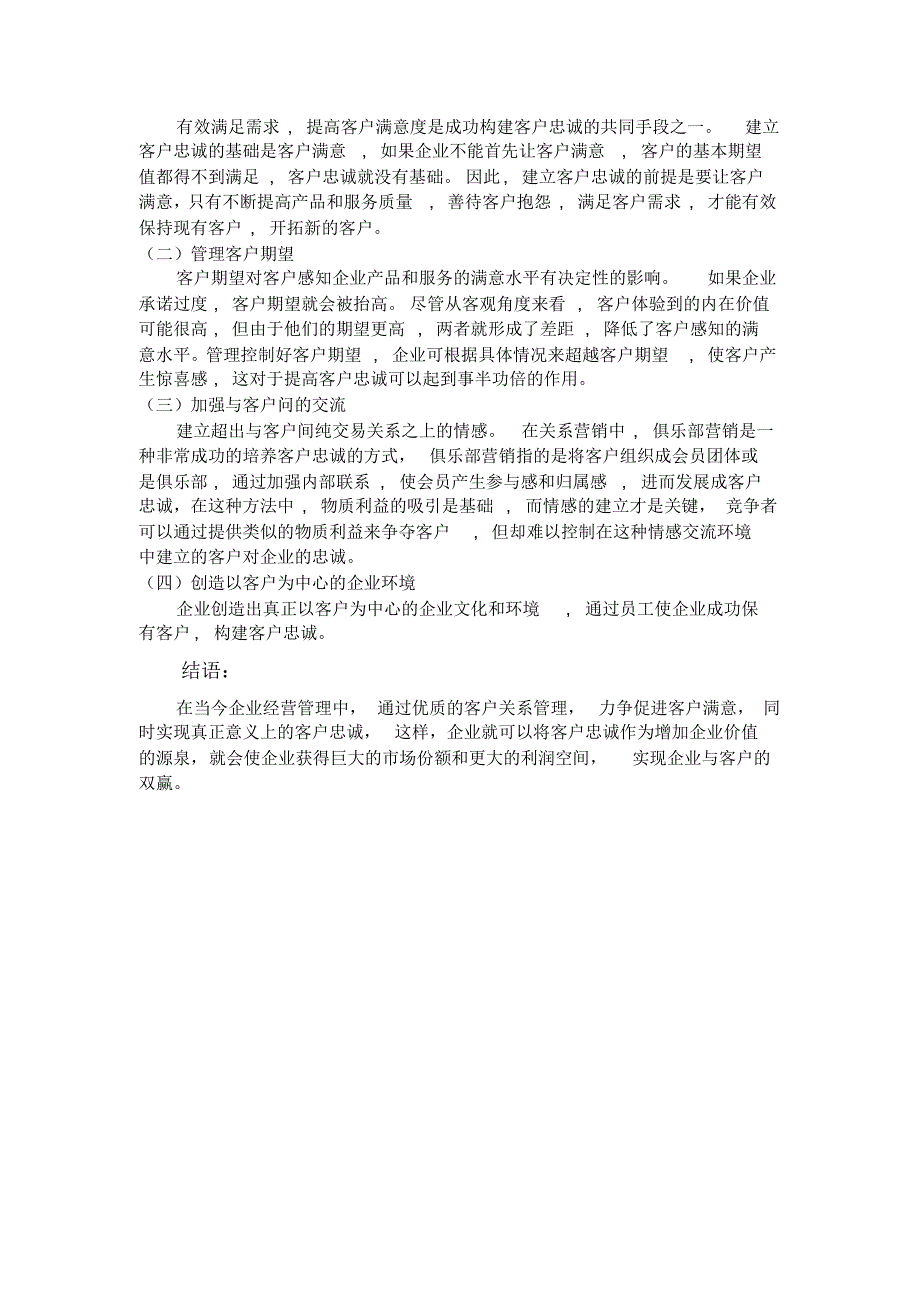 有效满足需求，提高客户满意度是成功构建客户忠诚的共同手段之一。建立客户忠诚的基础是客户满意，如果企业不能首先让客户满意，客户的基本期望值都得不到满足，客户忠诚就没有基础。因此，建立客户忠诚的前提是要让客户满意，只有不断提高产品和服务质量，善待客户抱怨，满足客户需求，才能有效保持现有客户，开拓新的客户。

（二）管理客户期望

客户期望对客户感知企业产品和服务的满意水平有决定性的影响。如果企业承诺过度，客户期望就会被抬高。尽管从客观角度来看，客户体验到的内在价值可能很高，但由于他们的期望更高，两者就形成了差距，降低了客户感知的满意水平。管理控制好客户期望，企业可根据具体情况来超越客户期望，使客户产生惊喜感，这对于提高客户忠诚可以起到事半功倍的作用。

（三）加强与客户问的交流

建立超出与客户间纯交易关系之上的情感。在关系营销中，俱乐部营销是一种非常成功的培养客户忠诚的方式，俱乐部营销指的是将客户组织成会员团体或是俱乐部，通过加强内部联系，使会员产生参与感和归属感，进而发展成客户忠诚，在这种方法中，物质利益的吸引是基础，而情感的建立才是关键，竞争者可以通过提供类似的物质利益来争夺客户，但却难以控制在这种情感交流环境中建立的客户对企业的忠诚。

（四）创造以客户为中心的企业环境

企业创造出真正以客户为中心的企业文化和环境，通过员工使企业成功保有客户，构建客户忠诚。

结语：

在当今企业经营管理中，通过优质的客户关系管理，力争促进客户满意，同时实现真正意义上的客户忠诚，这样，企业就可以将客户忠诚作为增加企业价值的源泉，就会使企业获得巨大的市场份额和更大的利润空间，实现企业与客户的双赢。